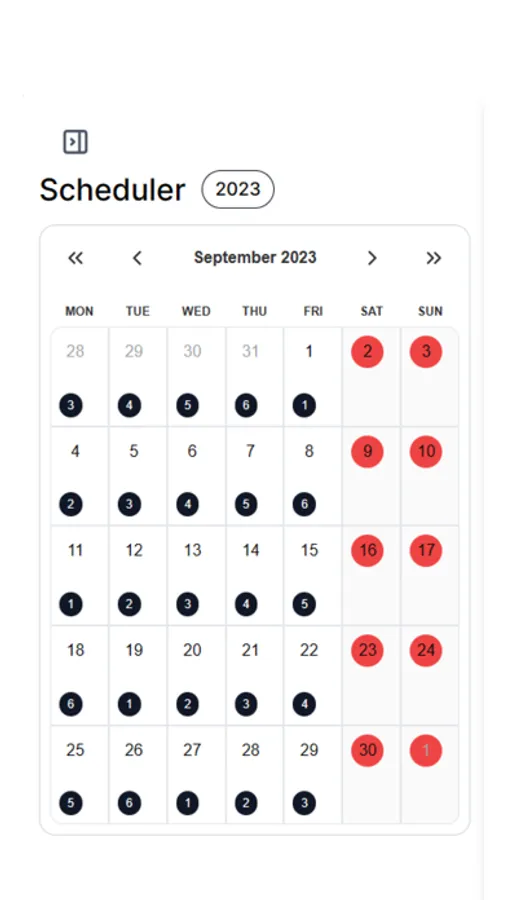 Scheduler 2023

« ‹ September 2023 › »

| MON | TUE | WED | THU | FRI | SAT | SUN |
|---|---|---|---|---|---|---|
| 28 3 | 29 4 | 30 5 | 31 6 | 1 1 | 2 | 3 |
| 4 2 | 5 3 | 6 4 | 7 5 | 8 6 | 9 | 10 |
| 11 1 | 12 2 | 13 3 | 14 4 | 15 5 | 16 | 17 |
| 18 6 | 19 1 | 20 2 | 21 3 | 22 4 | 23 | 24 |
| 25 5 | 26 6 | 27 1 | 28 2 | 29 3 | 30 | 1 |